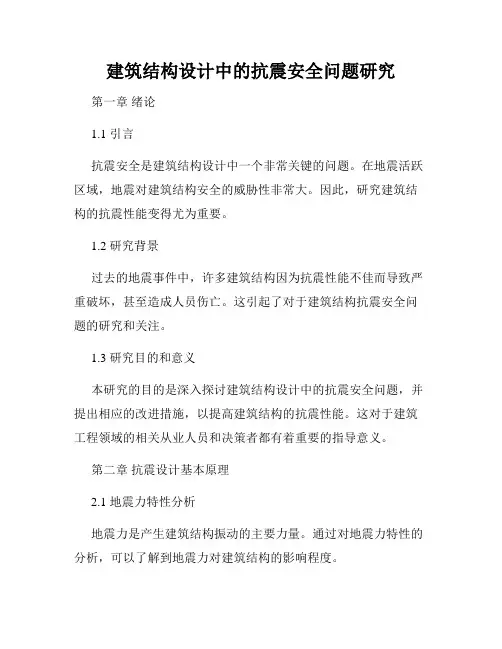 建筑结构设计中的抗震安全问题研究

第一章 绪论

1.1 引言

抗震安全是建筑结构设计中一个非常关键的问题。在地震活跃区域，地震对建筑结构安全的威胁性非常大。因此，研究建筑结构的抗震性能变得尤为重要。

1.2 研究背景

过去的地震事件中，许多建筑结构因为抗震性能不佳而导致严重破坏，甚至造成人员伤亡。这引起了对于建筑结构抗震安全问题的研究和关注。

1.3 研究目的和意义

本研究的目的是深入探讨建筑结构设计中的抗震安全问题，并提出相应的改进措施，以提高建筑结构的抗震性能。这对于建筑工程领域的相关从业人员和决策者都有着重要的指导意义。

第二章 抗震设计基本原理

2.1 地震力特性分析

地震力是产生建筑结构振动的主要力量。通过对地震力特性的分析，可以了解到地震力对建筑结构的影响程度。